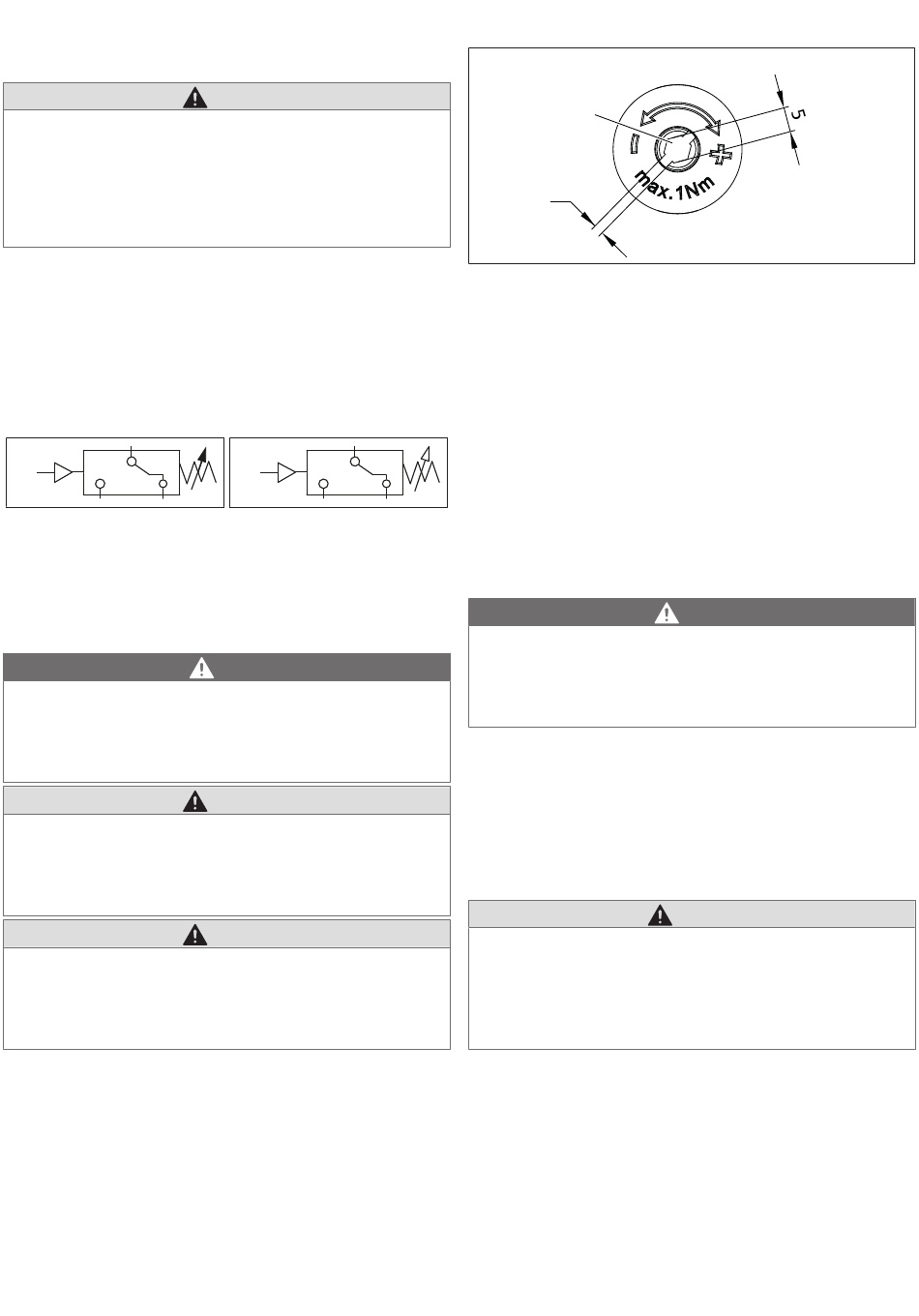 5

max.1Nm